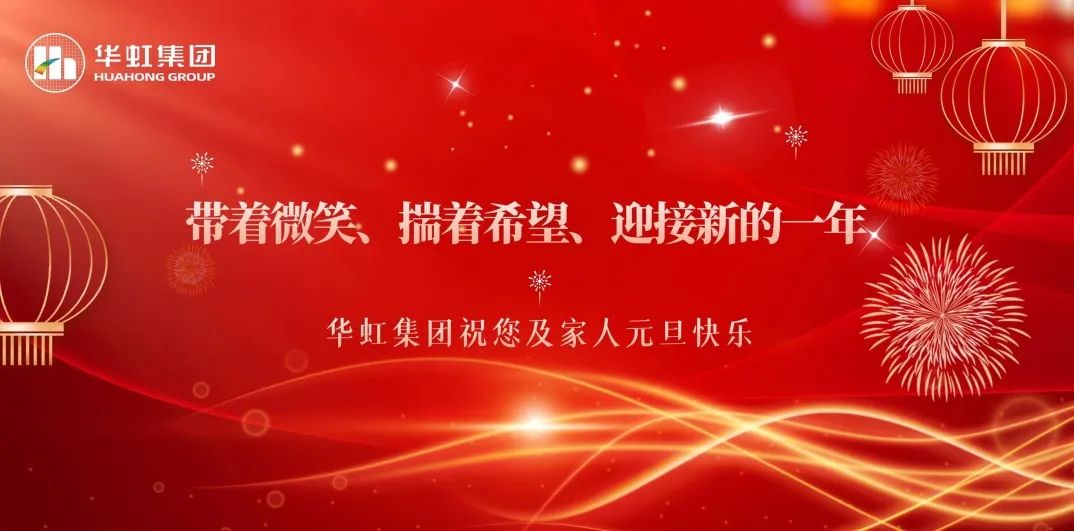 华虹集团
HUAHONG GROUP

带着微笑、揣着希望、迎接新的一年

华虹集团祝您及家人元旦快乐